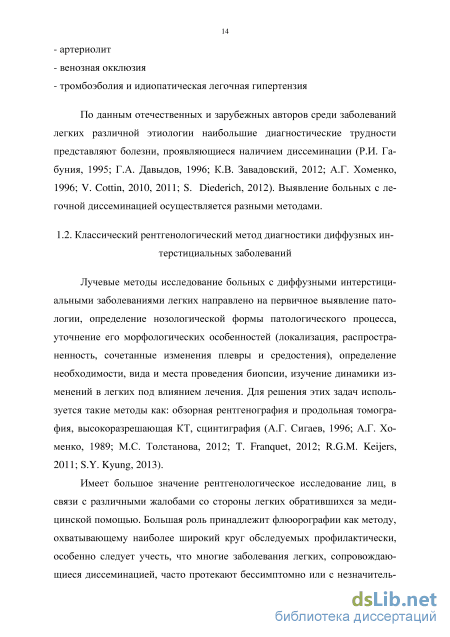 14

- артериолит
- венозная окклюзия
- тромбоэболия и идиопатическая легочная гипертензия

По данным отечественных и зарубежных авторов среди заболеваний легких различной этиологии наибольшие диагностические трудности представляют болезни, проявляющиеся наличием диссеминации (Р.И. Габуния, 1995; Г.А. Давыдов, 1996; К.В. Завадовский, 2012; А.Г. Хоменко, 1996; V. Cottin, 2010, 2011; S. Diederich, 2012). Выявление больных с легочной диссеминацией осуществляется разными методами.

1.2. Классический рентгенологический метод диагностики диффузных интерстициальных заболеваний

Лучевые методы исследование больных с диффузными интерстициальными заболеваниями легких направлено на первичное выявление патологии, определение нозологической формы патологического процесса, уточнение его морфологических особенностей (локализация, распространенность, сочетанные изменения плевры и средостения), определение необходимости, вида и места проведения биопсии, изучение динамики изменений в легких под влиянием лечения. Для решения этих задач используется такие методы как: обзорная рентгенография и продольная томография, высокоразрешающая КТ, сцинтиграфия (А.Г. Сигаев, 1996; А.Г. Хоменко, 1989; М.С. Толстанова, 2012; T. Franquet, 2012; R.G.M. Keijers, 2011; S.Y. Kyung, 2013).

Имеет большое значение рентгенологическое исследование лиц, в связи с различными жалобами со стороны легких обратившихся за медицинской помощью. Большая роль принадлежит флюорографии как методу, охватывающему наиболее широкий круг обследуемых профилактически, особенно следует учесть, что многие заболевания легких, сопровождающиеся диссеминацией, часто протекают бессимптомно или с незначитель-

dsLib.net
библиотека диссертаций